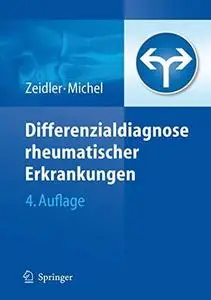 Zeidler · Michel

Differenzialdiagnose rheumatischer Erkrankungen

4. Auflage

Springer